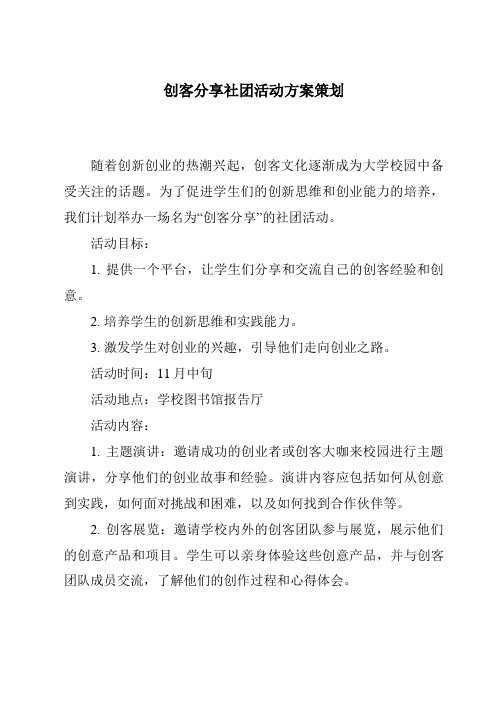 创客分享社团活动方案策划

随着创新创业的热潮兴起，创客文化逐渐成为大学校园中备受关注的话题。为了促进学生们的创新思维和创业能力的培养，我们计划举办一场名为“创客分享”的社团活动。

活动目标：

1. 提供一个平台，让学生们分享和交流自己的创客经验和创意。

2. 培养学生的创新思维和实践能力。

3. 激发学生对创业的兴趣，引导他们走向创业之路。

活动时间：11 月中旬

活动地点：学校图书馆报告厅

活动内容：

1. 主题演讲：邀请成功的创业者或创客大咖来校园进行主题演讲，分享他们的创业故事和经验。演讲内容应包括如何从创意到实践，如何面对挑战和困难，以及如何找到合作伙伴等。

2. 创客展览：邀请学校内外的创客团队参与展览，展示他们的创意产品和项目。学生可以亲身体验这些创意产品，并与创客团队成员交流，了解他们的创作过程和心得体会。